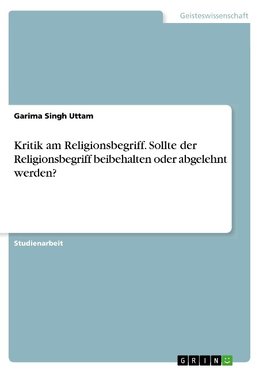 Geisteswissenschaft

Garima Singh Uttam

Kritik am Religionsbegriff. Sollte der Religionsbegriff beibehalten oder abgelehnt werden?

Studienarbeit

GRIN